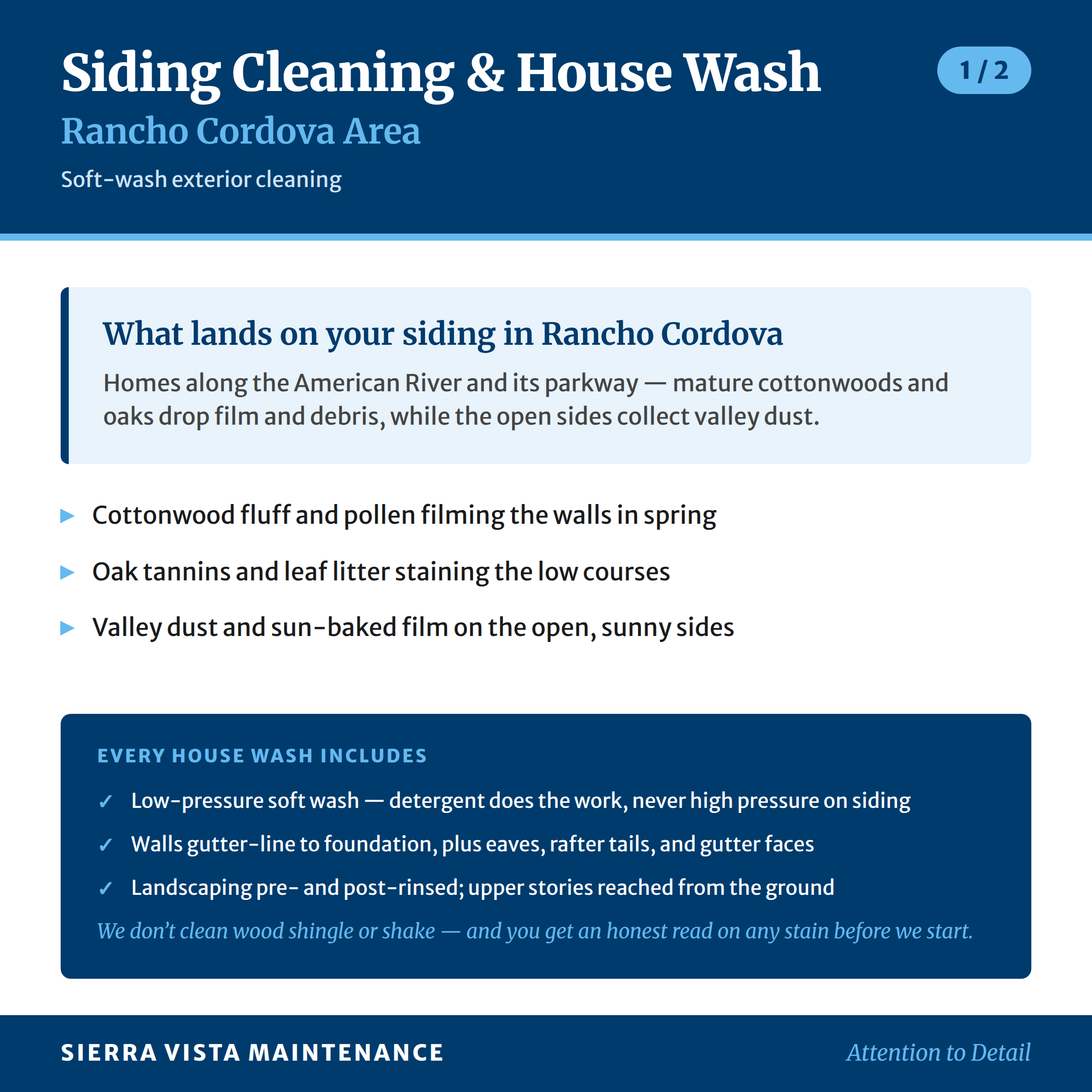 Siding Cleaning & House Wash

1 / 2

Rancho Cordova Area

Soft-wash exterior cleaning

What lands on your siding in Rancho Cordova

Homes along the American River and its parkway — mature cottonwoods and oaks drop film and debris, while the open sides collect valley dust.

▶ Cottonwood fluff and pollen filming the walls in spring

▶ Oak tannins and leaf litter staining the low courses

▶ Valley dust and sun-baked film on the open, sunny sides

EVERY HOUSE WASH INCLUDES

✓ Low-pressure soft wash — detergent does the work, never high pressure on siding

✓ Walls gutter-line to foundation, plus eaves, rafter tails, and gutter faces

✓ Landscaping pre- and post-rinsed; upper stories reached from the ground

We don't clean wood shingle or shake — and you get an honest read on any stain before we start.

SIERRA VISTA MAINTENANCE

Attention to Detail